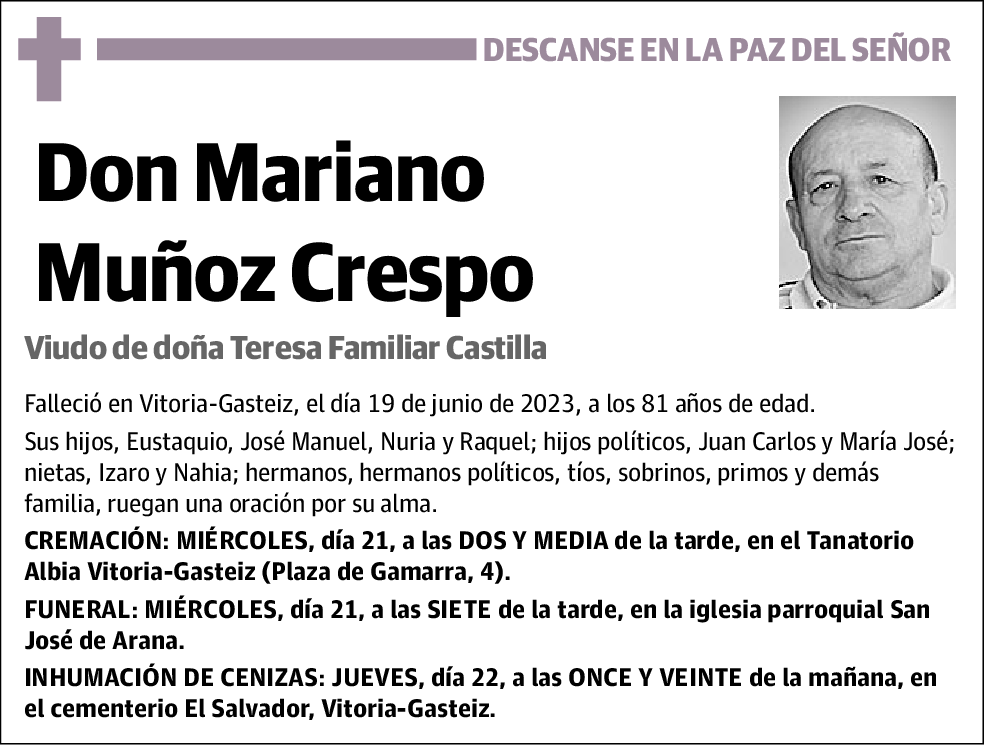 DESCANSE EN LA PAZ DEL SEÑOR

Don Mariano Muñoz Crespo

Viudo de doña Teresa Familiar Castilla

Falleció en Vitoria-Gasteiz, el día 19 de junio de 2023, a los 81 años de edad.

Sus hijos, Eustaquio, José Manuel, Nuria y Raquel; hijos políticos, Juan Carlos y María José; nietas, Izaro y Nahia; hermanos, hermanos políticos, tíos, sobrinos, primos y demás familia, ruegan una oración por su alma.

CREMACIÓN: MIÉRCOLES, día 21, a las DOS Y MEDIA de la tarde, en el Tanatorio Albia Vitoria-Gasteiz (Plaza de Gamarra, 4).

FUNERAL: MIÉRCOLES, día 21, a las SIETE de la tarde, en la iglesia parroquial San José de Arana.

INHUMACIÓN DE CENIZAS: JUEVES, día 22, a las ONCE Y VEINTE de la mañana, en el cementerio El Salvador, Vitoria-Gasteiz.